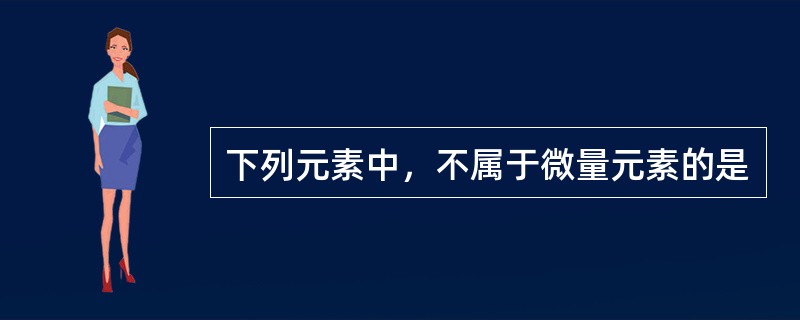 下列元素中，不属于微量元素的是